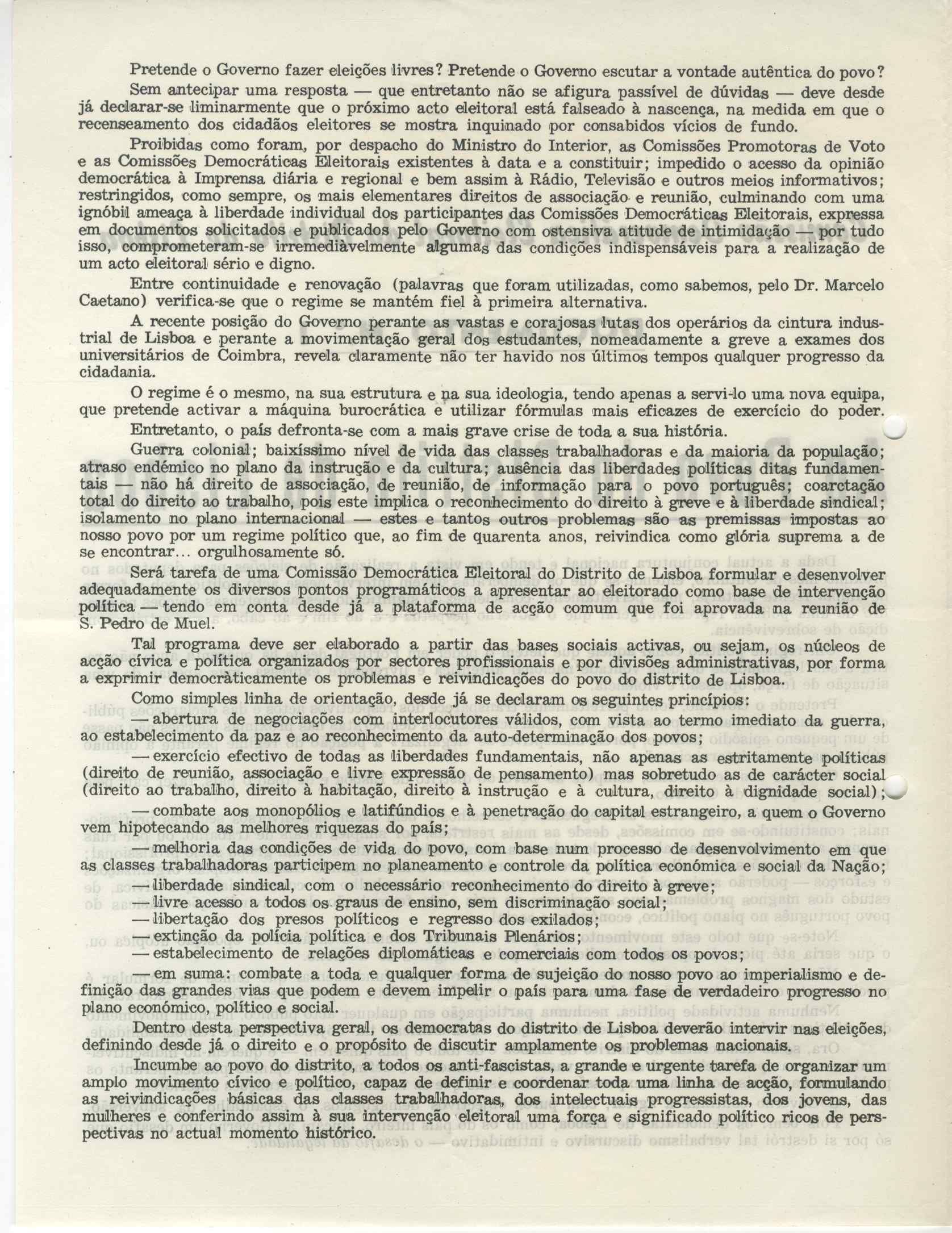 Pretende o Governo fazer eleições livres? Pretende o Governo escutar a vontade autêntica do povo?

Sem antecipar uma resposta — que entretanto não se afigura passível de dúvidas — deve desde já declarar-se liminarmente que o próximo acto eleitoral está falseado à nascença, na medida em que o recenseamento dos cidadãos eleitores se mostra inquinado por consabidos vícios de fundo.

Proibidas como foram, por despacho do Ministro do Interior, as Comissões Promotoras de Voto e as Comissões Democráticas Eleitorais existentes à data e a constituir; impedido o acesso da opinião democrática à Imprensa diária e regional e bem assim à Rádio, Televisão e outros meios informativos; restringidos, como sempre, os mais elementares direitos de associação e reunião, culminando com uma ignóbil ameaça à liberdade individual dos participantes das Comissões Democráticas Eleitorais, expressa em documentos solicitados e publicados pelo Governo com ostensiva atitude de intimidação — por tudo isso, comprometeram-se irremediàvelmente algumas das condições indispensáveis para a realização de um acto eleitoral sério e digno.

Entre continuidade e renovação (palavras que foram utilizadas, como sabemos, pelo Dr. Marcelo Caetano) verifica-se que o regime se mantém fiel à primeira alternativa.

A recente posição do Governo perante as vastas e corajosas lutas dos operários da cintura industrial de Lisboa e perante a movimentação geral dos estudantes, nomeadamente a greve a exames dos universitários de Coimbra, revela claramente não ter havido nos últimos tempos qualquer progresso da cidadania.

O regime é o mesmo, na sua estrutura e na sua ideologia, tendo apenas a servi-lo uma nova equipa, que pretende activar a máquina burocrática e utilizar fórmulas mais eficazes de exercício do poder.

Entretanto, o país defronta-se com a mais grave crise de toda a sua história.

Guerra colonial; baixíssimo nível de vida das classes trabalhadoras e da maioria da população; atraso endémico no plano da instrução e da cultura; ausência das liberdades políticas ditas fundamentais — não há direito de associação, de reunião, de informação para o povo português; coarctação total do direito ao trabalho, pois este implica o reconhecimento do direito à greve e à liberdade sindical; isolamento no plano internacional — estes e tantos outros problemas são as premissas impostas ao nosso povo por um regime político que, ao fim de quarenta anos, reivindica como glória suprema a de se encontrar... orgulhosamente só.

Será tarefa de uma Comissão Democrática Eleitoral do Distrito de Lisboa formular e desenvolver adequadamente os diversos pontos programáticos a apresentar ao eleitorado como base de intervenção política — tendo em conta desde já a plataforma de acção comum que foi aprovada na reunião de S. Pedro de Muel.

Tal programa deve ser elaborado a partir das bases sociais activas, ou sejam, os núcleos de acção cívica e política organizados por sectores profissionais e por divisões administrativas, por forma a exprimir democràticamente os problemas e reivindicações do povo do distrito de Lisboa.

Como simples linha de orientação, desde já se declaram os seguintes princípios:

— abertura de negociações com interlocutores válidos, com vista ao termo imediato da guerra, ao estabelecimento da paz e ao reconhecimento da auto-determinação dos povos;

— exercício efectivo de todas as liberdades fundamentais, não apenas as estritamente políticas (direito de reunião, associação e livre expressão de pensamento) mas sobretudo as de carácter social (direito ao trabalho, direito à habitação, direito à instrução e à cultura, direito à dignidade social);

— combate aos monopólios e latifúndios e à penetração do capital estrangeiro, a quem o Governo vem hipotecando as melhores riquezas do país;

— melhoria das condições de vida do povo, com base num processo de desenvolvimento em que as classes trabalhadoras participem no planeamento e controle da política económica e social da Nação;

— liberdade sindical, com o necessário reconhecimento do direito à greve;

— livre acesso a todos os graus de ensino, sem discriminação social;

— libertação dos presos políticos e regresso dos exilados;

— extinção da polícia política e dos Tribunais Plenários;

— estabelecimento de relações diplomáticas e comerciais com todos os povos;

— em suma: combate a toda e qualquer forma de sujeição do nosso povo ao imperialismo e definição das grandes vias que podem e devem impelir o país para uma fase de verdadeiro progresso no plano económico, político e social.

Dentro desta perspectiva geral, os democratas do distrito de Lisboa deverão intervir nas eleições, definindo desde já o direito e o propósito de discutir amplamente os problemas nacionais.

Incumbe ao povo do distrito, a todos os anti-fascistas, a grande e urgente tarefa de organizar um amplo movimento cívico e político, capaz de definir e coordenar toda uma linha de acção, formulando as reivindicações básicas das classes trabalhadoras, dos intelectuais progressistas, dos jovens, das mulheres e conferindo assim à sua intervenção eleitoral uma força e significado político ricos de perspectivas no actual momento histórico.